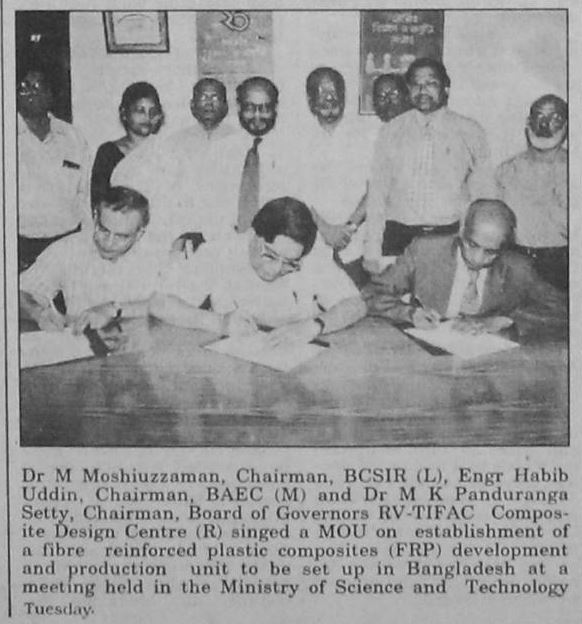 Dr M Moshiuzzaman, Chairman, BCSIR (L), Engr Habib Uddin, Chairman, BAEC (M) and Dr M K Panduranga Setty, Chairman, Board of Governors RV-TIFAC Composite Design Centre (R) singed a MOU on establishment of a fibre reinforced plastic composites (FRP) development and production unit to be set up in Bangladesh at a meeting held in the Ministry of Science and Technology Tuesday.